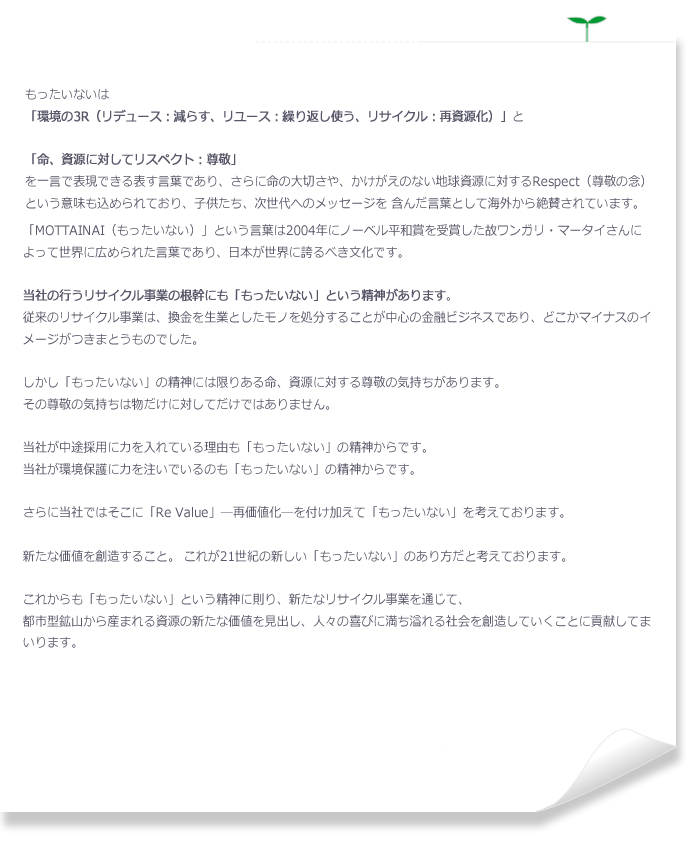 もったいないは
「環境の3R（リデュース：減らす、リユース：繰り返し使う、リサイクル：再資源化）」と

「命、資源に対してリスペクト：尊敬」
を一言で表現できる表す言葉であり、さらに命の大切さや、かけがえのない地球資源に対するRespect（尊敬の念）という意味も込められており、子供たち、次世代へのメッセージを 含んだ言葉として海外から絶賛されています。
「MOTTAINAI（もったいない）」という言葉は2004年にノーベル平和賞を受賞した故ワンガリ・マータイさんによって世界に広められた言葉であり、日本が世界に誇るべき文化です。

当社の行うリサイクル事業の根幹にも「もったいない」という精神があります。
従来のリサイクル事業は、換金を生業としたモノを処分することが中心の金融ビジネスであり、どこかマイナスのイメージがつきまとうものでした。

しかし「もったいない」の精神には限りある命、資源に対する尊敬の気持ちがあります。
その尊敬の気持ちは物だけに対してだけではありません。

当社が中途採用に力を入れている理由も「もったいない」の精神からです。
当社が環境保護に力を注いでいるのも「もったいない」の精神からです。

さらに当社ではそこに「Re Value」―再価値化―を付け加えて「もったいない」を考えております。

新たな価値を創造すること。 これが21世紀の新しい「もったいない」のあり方だと考えております。

これからも「もったいない」という精神に則り、新たなリサイクル事業を通じて、
都市型鉱山から産まれる資源の新たな価値を見出し、人々の喜びに満ち溢れる社会を創造していくことに貢献してまいります。